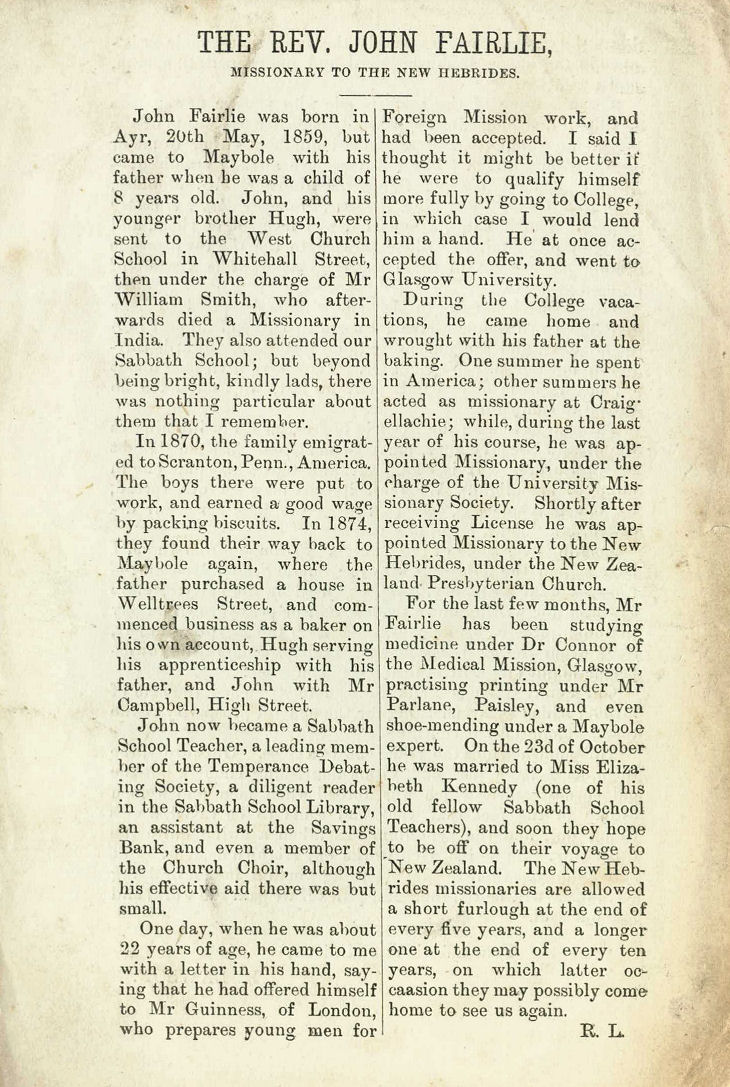 THE REV. JOHN FAIRLIE,

MISSIONARY TO THE NEW HEBRIDES.

John Fairlie was born in Ayr, 20th May, 1859, but came to Maybole with his father when he was a child of 8 years old. John, and his younger brother Hugh, were sent to the West Church School in Whitehall Street, then under the charge of Mr William Smith, who afterwards died a Missionary in India. They also attended our Sabbath School; but beyond being bright, kindly lads, there was nothing particular about them that I remember.

In 1870, the family emigrated to Scranton, Penn., America. The boys there were put to work, and earned a good wage by packing biscuits. In 1874, they found their way back to Maybole again, where the father purchased a house in Welltrees Street, and commenced business as a baker on his own account, Hugh serving his apprenticeship with his father, and John with Mr Campbell, High Street.

John now became a Sabbath School Teacher, a leading member of the Temperance Debating Society, a diligent reader in the Sabbath School Library, an assistant at the Savings Bank, and even a member of the Church Choir, although his effective aid there was but small.

One day, when he was about 22 years of age, he came to me with a letter in his hand, saying that he had offered himself to Mr Guinness, of London, who prepares young men for Foreign Mission work, and had been accepted. I said I thought it might be better if he were to qualify himself more fully by going to College, in which case I would lend him a hand. He at once accepted the offer, and went to Glasgow University.

During the College vacations, he came home and wrought with his father at the baking. One summer he spent in America; other summers he acted as missionary at Craigellachie; while, during the last year of his course, he was appointed Missionary, under the charge of the University Missionary Society. Shortly after receiving License he was appointed Missionary to the New Hebrides, under the New Zealand Presbyterian Church.

For the last few months, Mr Fairlie has been studying medicine under Dr Connor of the Medical Mission, Glasgow, practising printing under Mr Parlane, Paisley, and even shoe-mending under a Maybole expert. On the 23d of October he was married to Miss Elizabeth Kennedy (one of his old fellow Sabbath School Teachers), and soon they hope to be off on their voyage to New Zealand. The New Hebrides missionaries are allowed a short furlough at the end of every five years, and a longer one at the end of every ten years, on which latter occaasion they may possibly come home to see us again.

R. L.